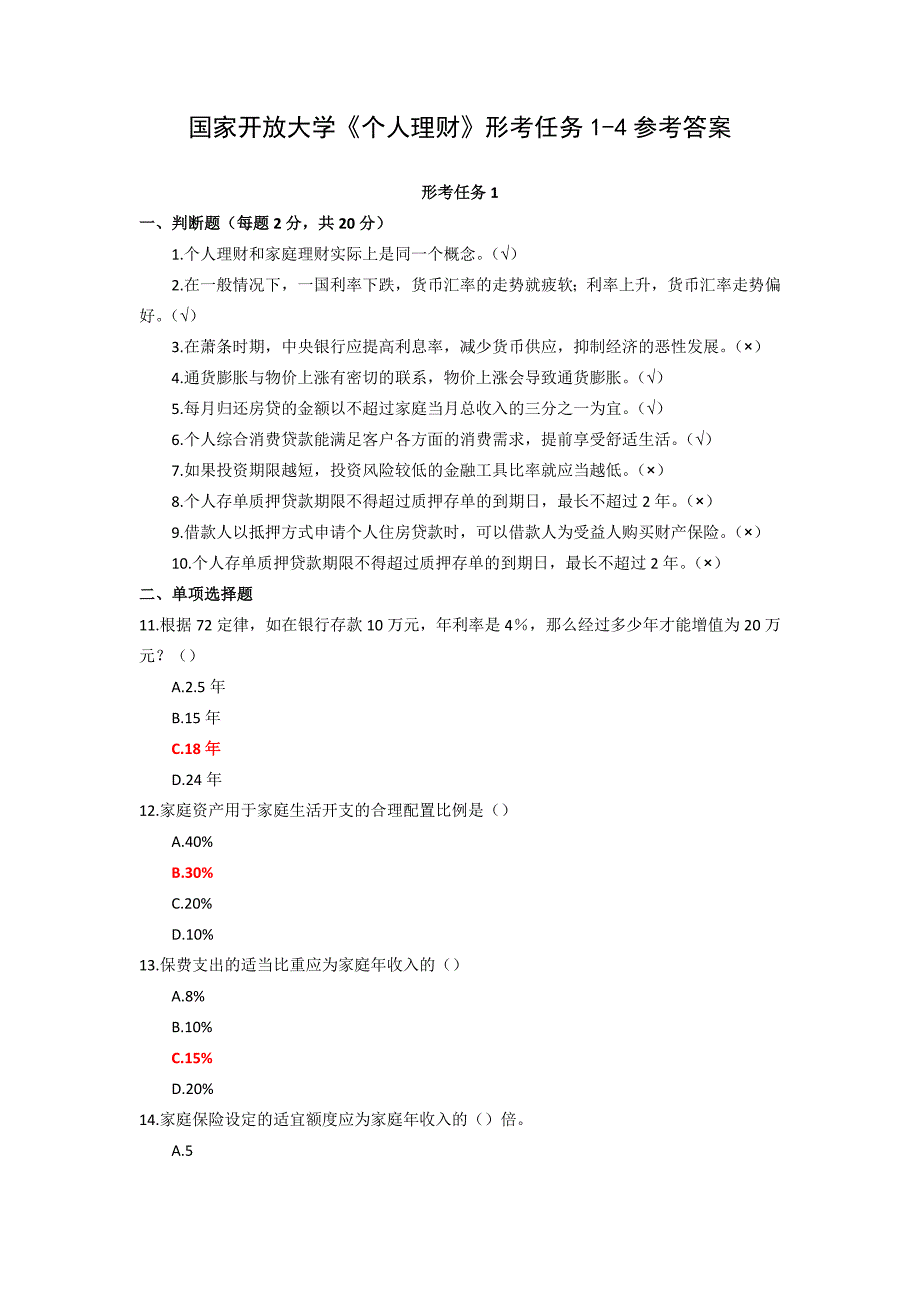 国家开放大学《个人理财》形考任务 1-4 参考答案

形考任务 1

一、判断题（每题 2 分，共 20 分）

1.个人理财和家庭理财实际上是同一个概念。(√)

2.在一般情况下，一国利率下跌，货币汇率的走势就疲软；利率上升，货币汇率走势偏好。(√)

3.在萧条时期，中央银行应提高利息率，减少货币供应，抑制经济的恶性发展。(×)

4.通货膨胀与物价上涨有密切的联系，物价上涨会导致通货膨胀。(√)

5.每月归还房贷的金额以不超过家庭当月总收入的三分之一为宜。(√)

6.个人综合消费贷款能满足客户各方面的消费需求，提前享受舒适生活。(√)

7.如果投资期限越短，投资风险较低的金融工具比率就应当越低。(×)

8.个人存单质押贷款期限不得超过质押存单的到期日，最长不超过 2 年。(×)

9.借款人以抵押方式申请个人住房贷款时，可以借款人为受益人购买财产保险。(×)

10.个人存单质押贷款期限不得超过质押存单的到期日，最长不超过 2 年。(×)

二、单项选择题

11.根据 72 定律，如在银行存款 10 万元，年利率是 4%，那么经过多少年才能增值为 20 万元？（）

A.2.5 年

B.15 年

C.18 年

D.24 年

12.家庭资产用于家庭生活开支的合理配置比例是（）

A.40%

B.30%

C.20%

D.10%

13.保费支出的适当比重应为家庭年收入的（）

A.8%

B.10%

C.15%

D.20%

14.家庭保险设定的适宜额度应为家庭年收入的（）倍。

A.5